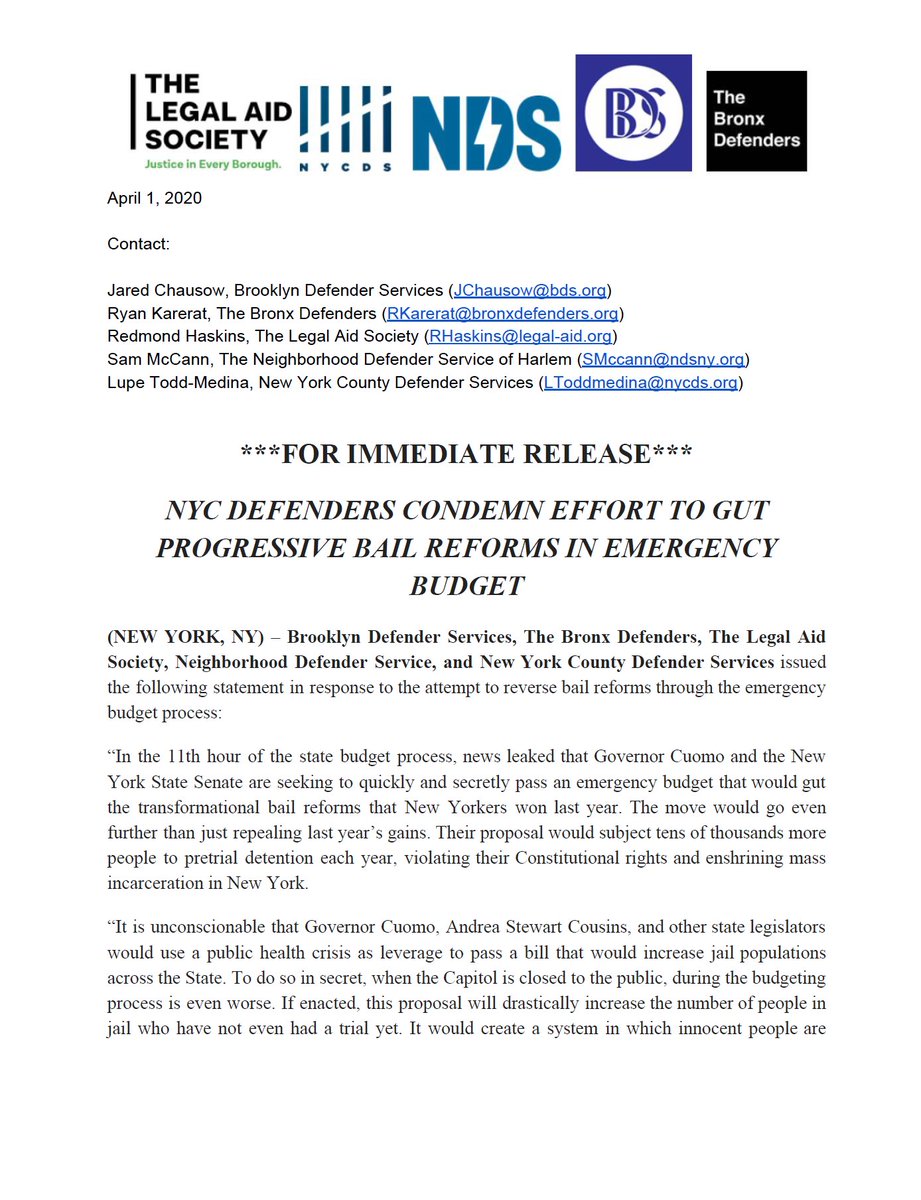 THE LEGAL AID SOCIETY
Justice in Every Borough.

NYCDS

NDS

BDS

The Bronx Defenders

April 1, 2020

Contact:

Jared Chausow, Brooklyn Defender Services (JChausow@bds.org)
Ryan Karerat, The Bronx Defenders (RKarerat@bronxdefenders.org)
Redmond Haskins, The Legal Aid Society (RHaskins@legal-aid.org)
Sam McCann, The Neighborhood Defender Service of Harlem (SMccann@ndsny.org)
Lupe Todd-Medina, New York County Defender Services (LToddmedina@nycds.org)

***FOR IMMEDIATE RELEASE***

NYC DEFENDERS CONDEMN EFFORT TO GUT PROGRESSIVE BAIL REFORMS IN EMERGENCY BUDGET

(NEW YORK, NY) – Brooklyn Defender Services, The Bronx Defenders, The Legal Aid Society, Neighborhood Defender Service, and New York County Defender Services issued the following statement in response to the attempt to reverse bail reforms through the emergency budget process:

“In the 11th hour of the state budget process, news leaked that Governor Cuomo and the New York State Senate are seeking to quickly and secretly pass an emergency budget that would gut the transformational bail reforms that New Yorkers won last year. The move would go even further than just repealing last year’s gains. Their proposal would subject tens of thousands more people to pretrial detention each year, violating their Constitutional rights and enshrining mass incarceration in New York.

“It is unconscionable that Governor Cuomo, Andrea Stewart Cousins, and other state legislators would use a public health crisis as leverage to pass a bill that would increase jail populations across the State. To do so in secret, when the Capitol is closed to the public, during the budgeting process is even worse. If enacted, this proposal will drastically increase the number of people in jail who have not even had a trial yet. It would create a system in which innocent people are